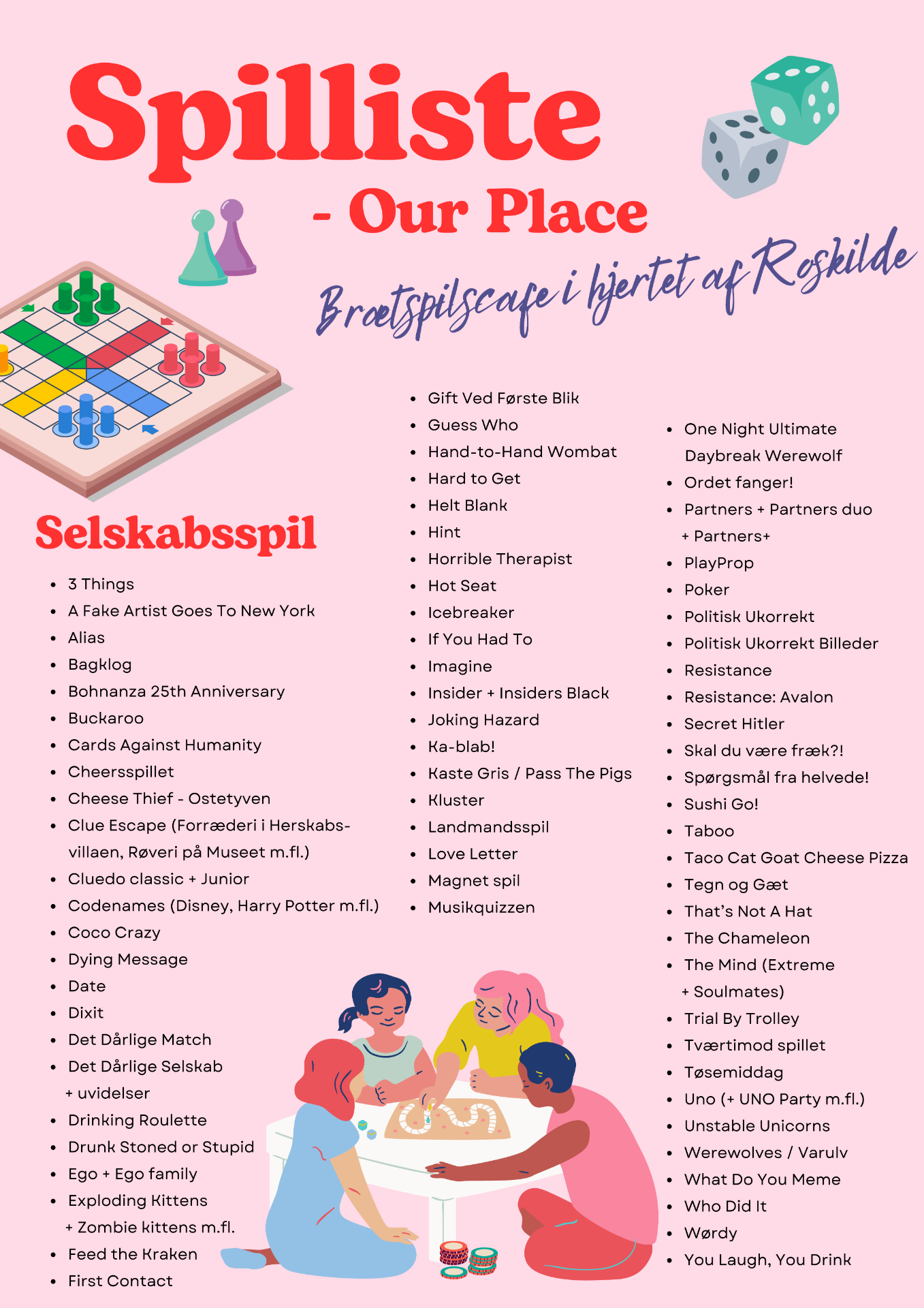 Spilliste

- Our Place

Brætspilscafe i hjertet af Roskilde

Selskabsspil

• 3 Things
• A Fake Artist Goes To New York
• Alias
• Bagklog
• Bohnanza 25th Anniversary
• Buckaroo
• Cards Against Humanity
• Cheersspillet
• Cheese Thief - Ostetyven
• Clue Escape (Forræderi i Herskabsvillaen, Røveri på Museet m.fl.)
• Cluedo classic + Junior
• Codenames (Disney, Harry Potter m.fl.)
• Coco Crazy
• Dying Message
• Date
• Dixit
• Det Dårlige Match
• Det Dårlige Selskab
+ uvidelser
• Drinking Roulette
• Drunk Stoned or Stupid
• Ego + Ego family
• Exploding Kittens
+ Zombie kittens m.fl.
• Feed the Kraken
• First Contact

• Gift Ved Første Blik
• Guess Who
• Hand-to-Hand Wombat
• Hard to Get
• Helt Blank
• Hint
• Horrible Therapist
• Hot Seat
• Icebreaker
• If You Had To
• Imagine
• Insider + Insiders Black
• Joking Hazard
• Ka-blab!
• Kaste Gris / Pass The Pigs
• Kluster
• Landmandsspil
• Love Letter
• Magnet spil
• Musikquizzen

• One Night Ultimate Daybreak Werewolf
• Ordet fanger!
• Partners + Partners duo
+ Partners+
• PlayProp
• Poker
• Politisk Ukorrekt
• Politisk Ukorrekt Billeder
• Resistance
• Resistance: Avalon
• Secret Hitler
• Skal du være fræk?!
• Spørgsmål fra helvede!
• Sushi Go!
• Taboo
• Taco Cat Goat Cheese Pizza
• Tegn og Gæt
• That's Not A Hat
• The Chameleon
• The Mind (Extreme
+ Soulmates)
• Trial By Trolley
• Tværtimod spillet
• Tøsemiddag
• Uno (+ UNO Party m.fl.)
• Unstable Unicorns
• Werewolves / Varulv
• What Do You Meme
• Who Did It
• Wørdy
• You Laugh, You Drink